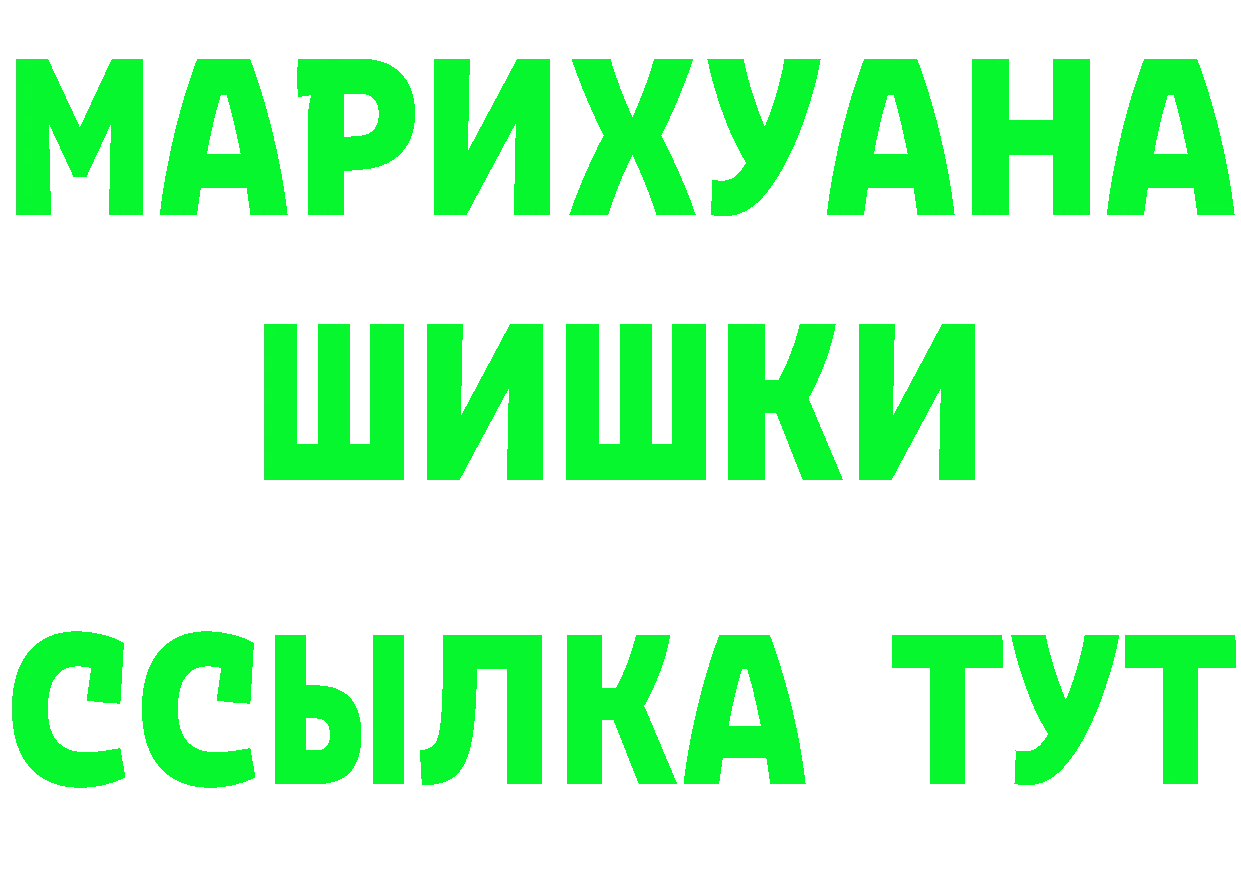 МАРИХУАНА
ШИШКИ
ССЫЛКА ТУТ